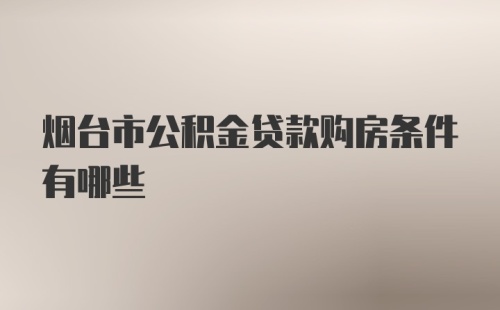 烟台市公积金贷款购房条件有哪些